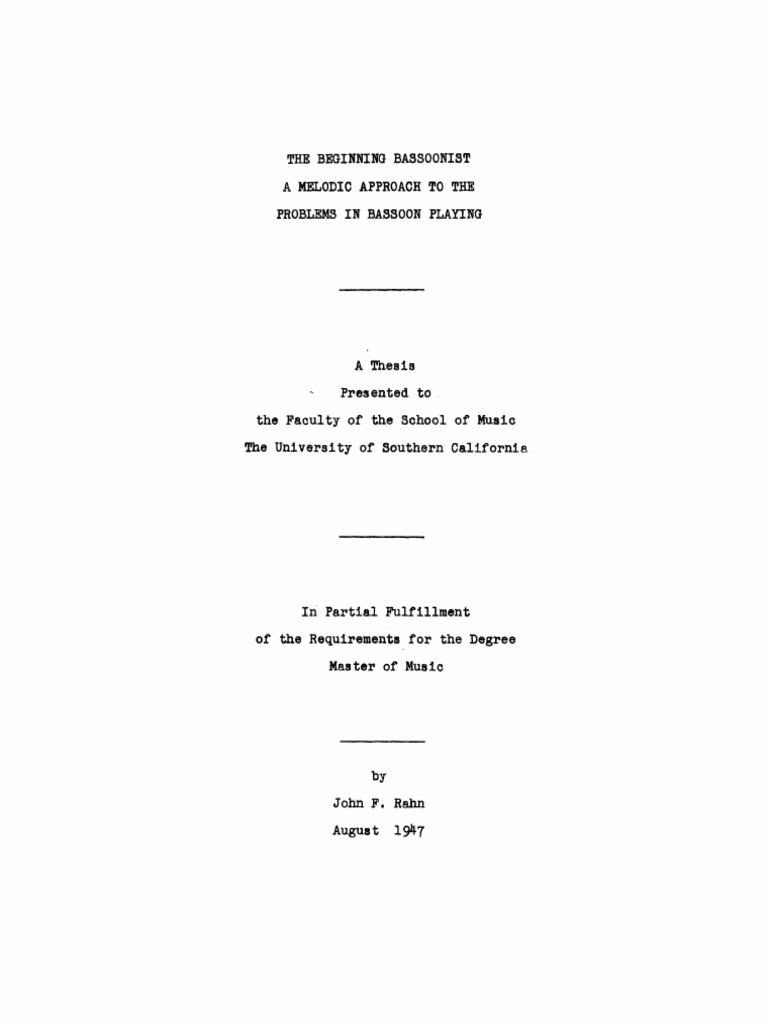 THE BEGINNING BASSOONIST
A MELODIC APPROACH TO THE
PROBLEMS IN BASSOON PLAYING

A Thesis
Presented to
the Faculty of the School of Music
The University of Southern California

In Partial Fulfillment
of the Requirements for the Degree
Master of Music

by
John F. Rahn
August 1947